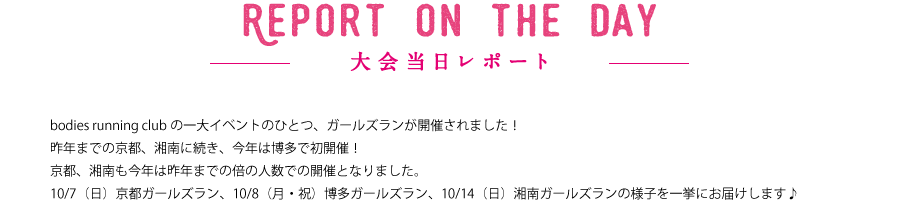 REPORT ON THE DAY
大会当日レポート

bodies running club の一大イベントのひとつ、ガールズランが開催されました！
昨年までの京都、湘南に続き、今年は博多で初開催！
京都、湘南も今年は昨年までの倍の人数での開催となりました。
10/7（日）京都ガールズラン、10/8（月・祝）博多ガールズラン、10/14（日）湘南ガールズランの様子を一挙にお届けします♪